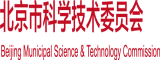 北京市科学技术委员会

Beijing Municipal Science & Technology Commission